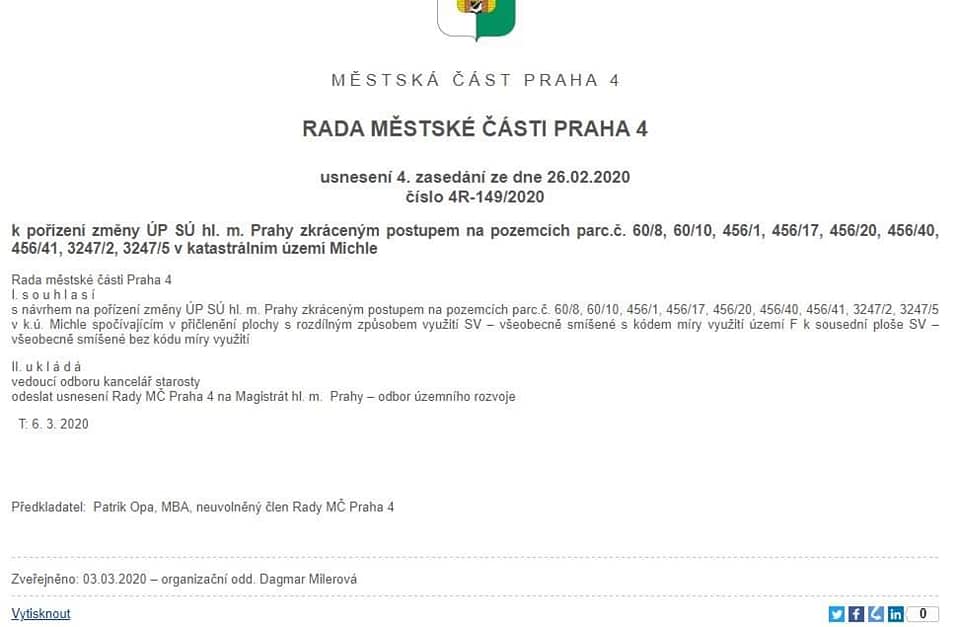 MĚSTSKÁ ČÁST PRAHA 4

RADA MĚSTSKÉ ČÁSTI PRAHA 4

usnesení 4. zasedání ze dne 26.02.2020
číslo 4R-149/2020

k pořízení změny ÚP SÚ hl. m. Prahy zkráceným postupem na pozemcích parc.č. 60/8, 60/10, 456/1, 456/17, 456/20, 456/40, 456/41, 3247/2, 3247/5 v katastrálním území Michle

Rada městské části Praha 4
I. s o u h l a s í
s návrhem na pořízení změny ÚP SÚ hl. m. Prahy zkráceným postupem na pozemcích parc.č. 60/8, 60/10, 456/1, 456/17, 456/20, 456/40, 456/41, 3247/2, 3247/5 v k.ú. Michle spočívajícím v přičlenění plochy s rozdílným způsobem využití SV – všeobecně smíšené s kódem míry využití území F k sousední ploše SV – všeobecně smíšené bez kódu míry využití

II. u k l á d á
vedoucí odboru kancelář starosty
odeslat usnesení Rady MČ Praha 4 na Magistrát hl. m. Prahy – odbor územního rozvoje

T: 6. 3. 2020

Předkladatel: Patrik Opa, MBA, neuvolněný člen Rady MČ Praha 4

Zveřejněno: 03.03.2020 – organizační odd. Dagmar Milerová

Vytisknout

0